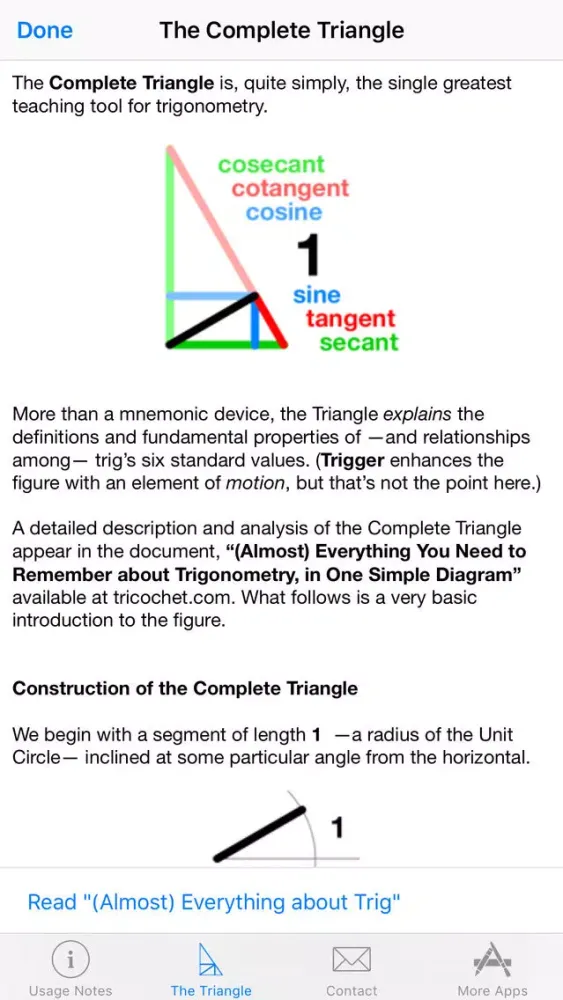 Done The Complete Triangle

The Complete Triangle is, quite simply, the single greatest teaching tool for trigonometry.

cosecant
cotangent
cosine
1
sine
tangent
secant

More than a mnemonic device, the Triangle explains the definitions and fundamental properties of —and relationships among— trig's six standard values. (Trigger enhances the figure with an element of motion, but that's not the point here.)

A detailed description and analysis of the Complete Triangle appear in the document, "(Almost) Everything You Need to Remember about Trigonometry, in One Simple Diagram" available at tricochet.com. What follows is a very basic introduction to the figure.

Construction of the Complete Triangle

We begin with a segment of length 1 —a radius of the Unit Circle— inclined at some particular angle from the horizontal.

1

Read "(Almost) Everything about Trig"

Usage Notes The Triangle Contact More Apps